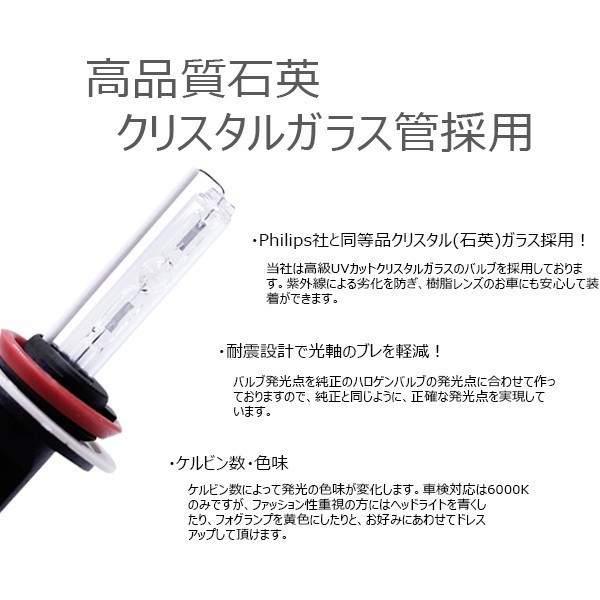 高品質石英
クリスタルガラス管採用

・Philips社と同等品クリスタル(石英)ガラス採用！

当社は高級UVカットクリスタルガラスのバルブを採用しております。紫外線による劣化を防ぎ、樹脂レンズのお車にも安心して装着ができます。

・耐震設計で光軸のブレを軽減！

バルブ発光点を純正のハロゲンバルブの発光点に合わせて作っておりますので、純正と同じように、正確な発光点を実現しています。

・ケルビン数・色味

ケルビン数によって発光の色味が変化します。車検対応は6000Kのみですが、ファッション性重視の方にはヘッドライトを青くしたり、フォグランプを黄色にしたりと、お好みにあわせてドレスアップして頂けます。